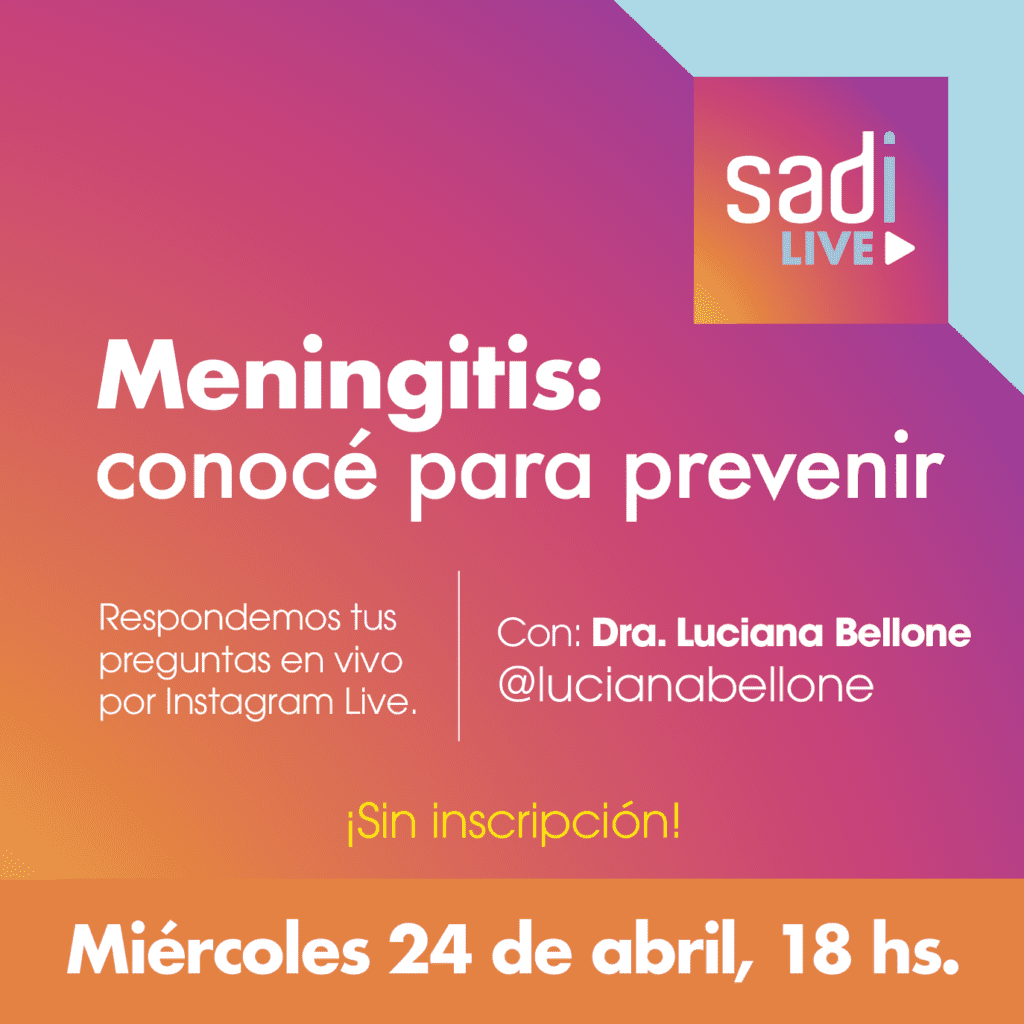 sadi
LIVE

Meningitis:
conocé para prevenir

Respondemos tus preguntas en vivo por Instagram Live.

Con: Dra. Luciana Bellone
@lucianabellone

¡Sin inscripción!

Miércoles 24 de abril, 18 hs.